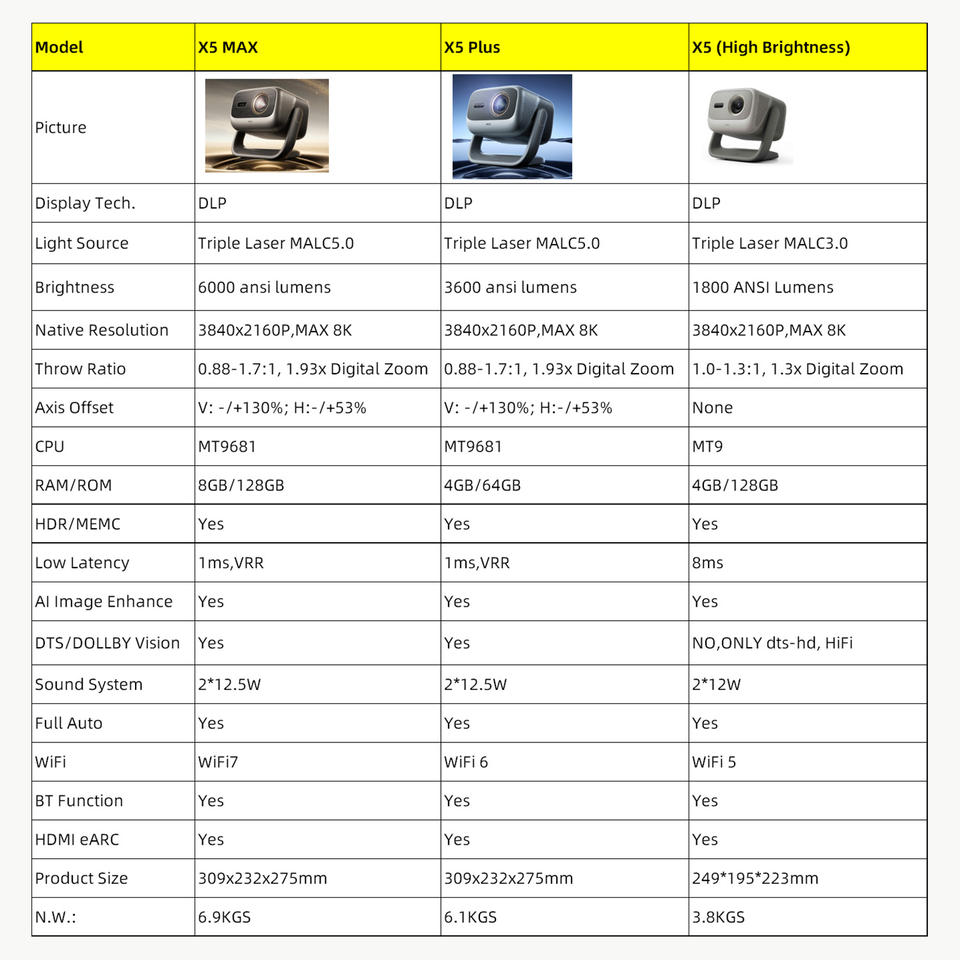 | Model | X5 MAX | X5 Plus | X5 (High Brightness) |
|---|---|---|---|
| Picture | | | |
| Display Tech. | DLP | DLP | DLP |
| Light Source | Triple Laser MALC5.0 | Triple Laser MALC5.0 | Triple Laser MALC3.0 |
| Brightness | 6000 ansi lumens | 3600 ansi lumens | 1800 ANSI Lumens |
| Native Resolution | 3840x2160P,MAX 8K | 3840x2160P,MAX 8K | 3840x2160P,MAX 8K |
| Throw Ratio | 0.88-1.7:1, 1.93x Digital Zoom | 0.88-1.7:1, 1.93x Digital Zoom | 1.0-1.3:1, 1.3x Digital Zoom |
| Axis Offset | V: -/+130%; H:-/+53% | V: -/+130%; H:-/+53% | None |
| CPU | MT9681 | MT9681 | MT9 |
| RAM/ROM | 8GB/128GB | 4GB/64GB | 4GB/128GB |
| HDR/MEMC | Yes | Yes | Yes |
| Low Latency | 1ms,VRR | 1ms,VRR | 8ms |
| AI Image Enhance | Yes | Yes | Yes |
| DTS/DOLLBY Vision | Yes | Yes | NO,ONLY dts-hd, HiFi |
| Sound System | 2*12.5W | 2*12.5W | 2*12W |
| Full Auto | Yes | Yes | Yes |
| WiFi | WiFi7 | WiFi 6 | WiFi 5 |
| BT Function | Yes | Yes | Yes |
| HDMI eARC | Yes | Yes | Yes |
| Product Size | 309x232x275mm | 309x232x275mm | 249*195*223mm |
| N.W.: | 6.9KGS | 6.1KGS | 3.8KGS |